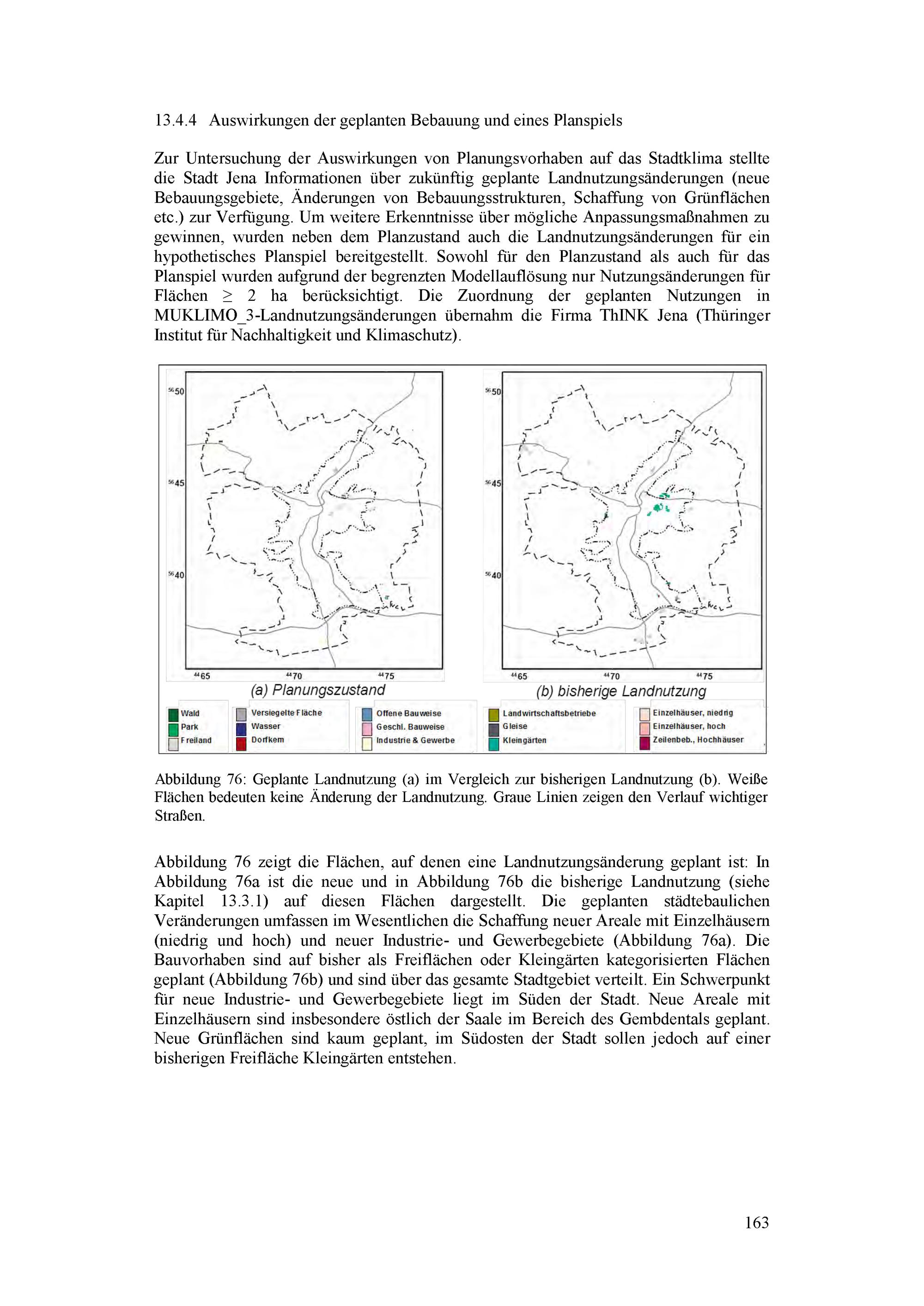 13.4.4 Auswirkungen der geplanten Bebauung und eines Planspiels

Zur Untersuchung der Auswirkungen von Planungsvorhaben auf das Stadtklima stellte die Stadt Jena Informationen über zukünftig geplante Landnutzungsänderungen (neue Bebauungsgebiete, Änderungen von Bebauungsstrukturen, Schaffung von Grünflächen etc.) zur Verfügung. Um weitere Erkenntnisse über mögliche Anpassungsmaßnahmen zu gewinnen, wurden neben dem Planzustand auch die Landnutzungsänderungen für ein hypothetisches Planspiel bereitgestellt. Sowohl für den Planzustand als auch für das Planspiel wurden aufgrund der begrenzten Modellauflösung nur Nutzungsänderungen für Flächen $\geq$ 2 ha berücksichtigt. Die Zuordnung der geplanten Nutzungen in MUKLIMO_3-Landnutzungsänderungen übernahm die Firma ThINK Jena (Thüringer Institut für Nachhaltigkeit und Klimaschutz).

$^{56}$50
$^{56}$45
$^{56}$40
$^{44}$65
$^{44}$70
$^{44}$75
(a) Planungszustand

$^{56}$50
$^{56}$45
$^{56}$40
$^{44}$65
$^{44}$70
$^{44}$75
(b) bisherige Landnutzung

Wald
Park
Freiland
Versiegelte Fläche
Wasser
Dorfkern
Offene Bauweise
Geschl. Bauweise
Industrie & Gewerbe
Landwirtschaftsbetriebe
Gleise
Kleingärten
Einzelhäuser, niedrig
Einzelhäuser, hoch
Zeilenbeb., Hochhäuser

Abbildung 76: Geplante Landnutzung (a) im Vergleich zur bisherigen Landnutzung (b). Weiße Flächen bedeuten keine Änderung der Landnutzung. Graue Linien zeigen den Verlauf wichtiger Straßen.

Abbildung 76 zeigt die Flächen, auf denen eine Landnutzungsänderung geplant ist: In Abbildung 76a ist die neue und in Abbildung 76b die bisherige Landnutzung (siehe Kapitel 13.3.1) auf diesen Flächen dargestellt. Die geplanten städtebaulichen Veränderungen umfassen im Wesentlichen die Schaffung neuer Areale mit Einzelhäusern (niedrig und hoch) und neuer Industrie- und Gewerbegebiete (Abbildung 76a). Die Bauvorhaben sind auf bisher als Freiflächen oder Kleingärten kategorisierten Flächen geplant (Abbildung 76b) und sind über das gesamte Stadtgebiet verteilt. Ein Schwerpunkt für neue Industrie- und Gewerbegebiete liegt im Süden der Stadt. Neue Areale mit Einzelhäusern sind insbesondere östlich der Saale im Bereich des Gembdentals geplant. Neue Grünflächen sind kaum geplant, im Südosten der Stadt sollen jedoch auf einer bisherigen Freifläche Kleingärten entstehen.

163